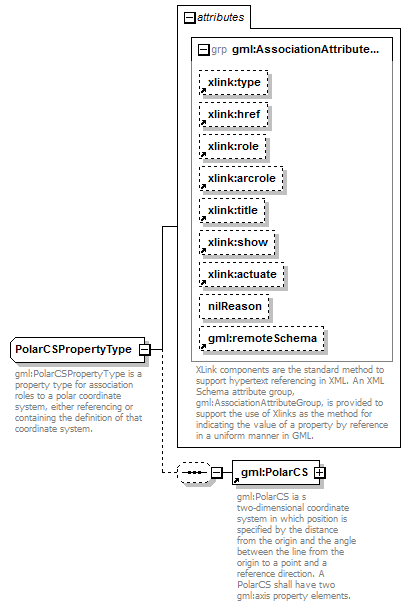 attributes

grp gml:AssociationAttribute...

xlink:type

xlink:href

xlink:role

xlink:arcrole

xlink:title

xlink:show

xlink:actuate

nilReason

gml:remoteSchema

XLink components are the standard method to support hypertext referencing in XML. An XML Schema attribute group, gml:AssociationAttributeGroup, is provided to support the use of Xlinks as the method for indicating the value of a property by reference in a uniform manner in GML.

PolarCSPropertyType

gml:PolarCSPropertyType is a property type for association roles to a polar coordinate system, either referencing or containing the definition of that coordinate system.

gml:PolarCS

gml:PolarCS ia s two-dimensional coordinate system in which position is specified by the distance from the origin and the angle between the line from the origin to a point and a reference direction. A PolarCS shall have two gml:axis property elements.